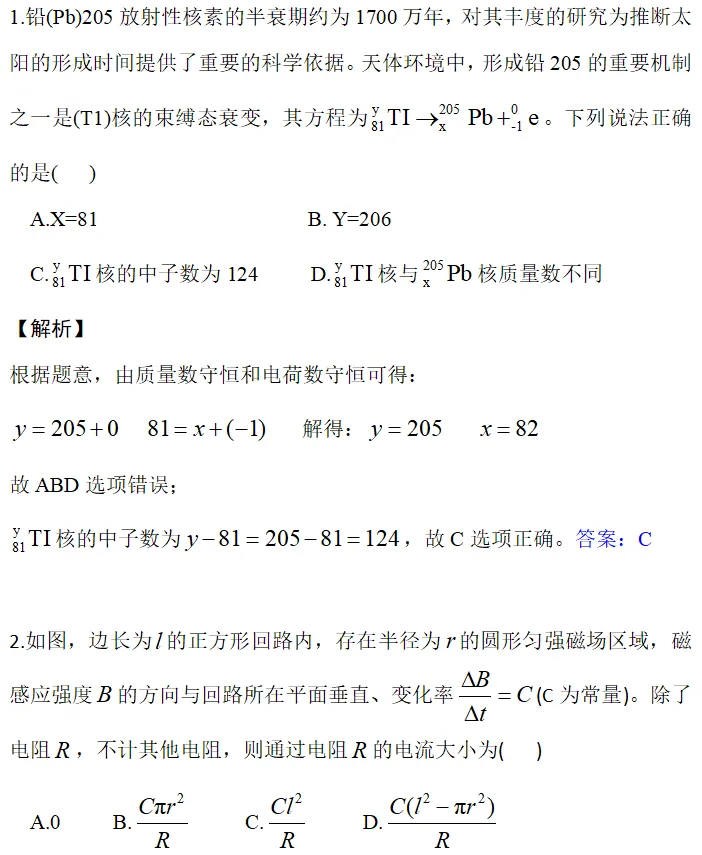 1.铅(Pb)205 放射性核素的半衰期约为 1700 万年，对其丰度的研究为推断太阳的形成时间提供了重要的科学依据。天体环境中，形成铅 205 的重要机制之一是(T1)核的束缚态衰变，其方程为 $^{y}_{81}TI \rightarrow ^{205}_{x}Pb + ^{0}_{-1}e$ 。下列说法正确的是(　　)

A.X=81　　　　　　　　B. Y=206

C. $^{y}_{81}TI$ 核的中子数为 124　　　　D. $^{y}_{81}TI$ 核与 $^{205}_{x}Pb$ 核质量数不同

【解析】

根据题意，由质量数守恒和电荷数守恒可得：

$y = 205 + 0$　　$81 = x + (-1)$　　解得：$y = 205$　　$x = 82$

故 ABD 选项错误；

$^{y}_{81}TI$ 核的中子数为 $y - 81 = 205 - 81 = 124$，故 C 选项正确。答案：C

2.如图，边长为 $l$ 的正方形回路内，存在半径为 $r$ 的圆形匀强磁场区域，磁感应强度 $B$ 的方向与回路所在平面垂直、变化率 $\frac{\Delta B}{\Delta t} = C$ (C 为常量)。除了电阻 $R$，不计其他电阻，则通过电阻 $R$ 的电流大小为(　　)

A.0　　B. $\frac{C\pi r^2}{R}$　　C. $\frac{Cl^2}{R}$　　D. $\frac{C(l^2 - \pi r^2)}{R}$